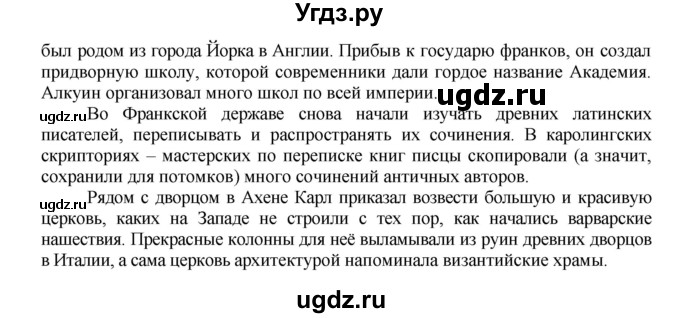 Угдз.ру

был родом из города Йорка в Англии. Прибыв к государю франков, он создал придворную школу, которой современники дали гордое название Академия. Алкуин организовал много школ по всей империи. ugdz.ru

ugdz.ru Во Франкской державе снова начали изучать древних латинских писателей, переписывать и распространять их сочинения. В каролингских скрипториях – мастерских по переписке книг писцы скопировали (а значит, сохранили для потомков) много сочинений античных авторов.

ugdz.ru Рядом с дворцом в Ахене Карл приказал возвести большую и красивую церковь, каких на Западе не строили с тех пор, как начались варварские нашествия. Прекрасные колонны для неё выламывали из руин древних дворцов в Италии, а сама церковь архитектурой напоминала византийские храмы.

ugdz.ru